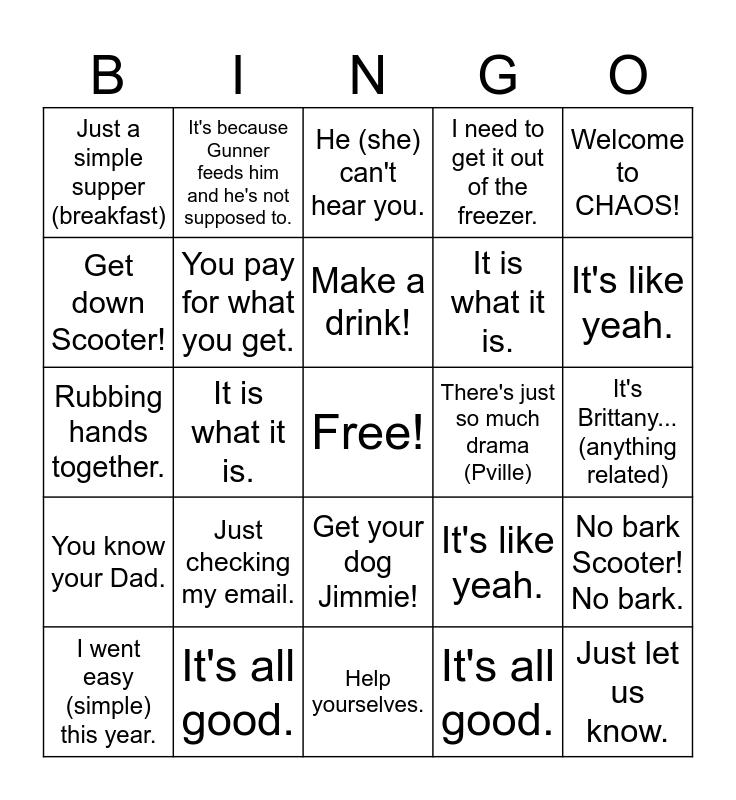 | B | I | N | G | O |
|---|---|---|---|---|
| Just a simple supper (breakfast) | It's because Gunner feeds him and he's not supposed to. | He (she) can't hear you. | I need to get it out of the freezer. | Welcome to CHAOS! |
| Get down Scooter! | You pay for what you get. | Make a drink! | It is what it is. | It's like yeah. |
| Rubbing hands together. | It is what it is. | Free! | There's just so much drama (Pville) | It's Brittany... (anything related) |
| You know your Dad. | Just checking my email. | Get your dog Jimmie! | It's like yeah. | No bark Scooter! No bark. |
| I went easy (simple) this year. | It's all good. | Help yourselves. | It's all good. | Just let us know. |